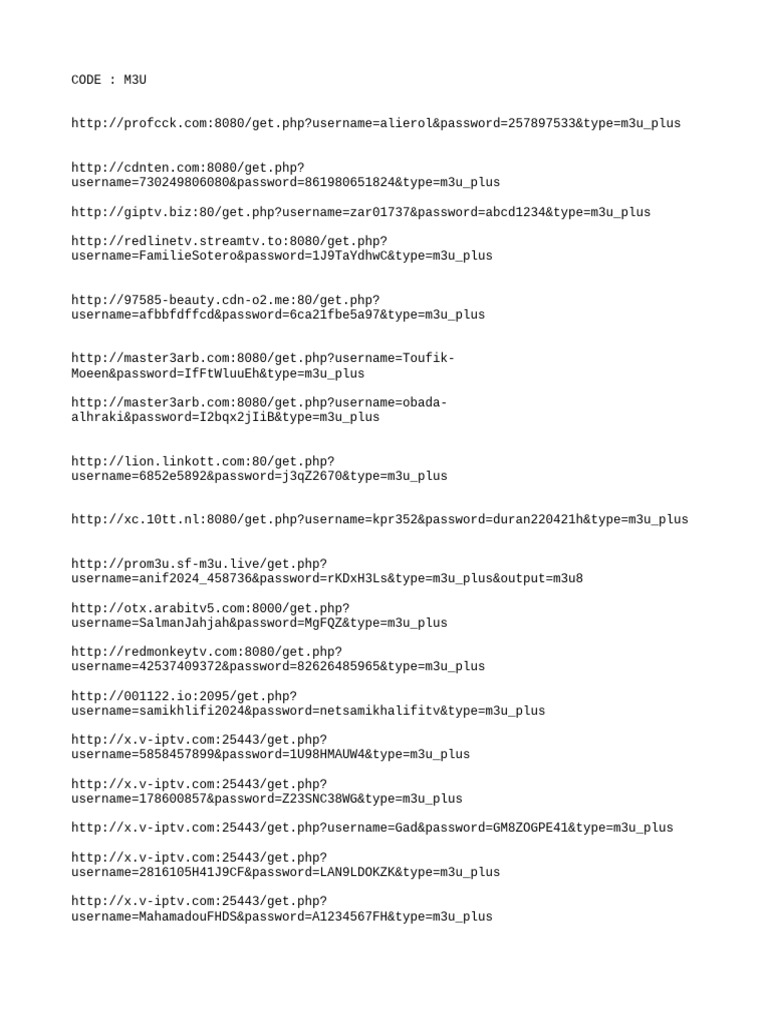 CODE : M3U

http://profcck.com:8080/get.php?username=alierol&password=257897533&type=m3u_plus

http://cdnten.com:8080/get.php?username=730249806080&password=861980651824&type=m3u_plus

http://giptv.biz:80/get.php?username=zar01737&password=abcd1234&type=m3u_plus

http://redlinetv.streamtv.to:8080/get.php?username=FamilieSotero&password=1J9TaYdhwC&type=m3u_plus

http://97585-beauty.cdn-o2.me:80/get.php?username=afbbfdffcd&password=6ca21fbe5a97&type=m3u_plus

http://master3arb.com:8080/get.php?username=Toufik-Moeen&password=IfFtWluuEh&type=m3u_plus

http://master3arb.com:8080/get.php?username=obada-alhraki&password=I2bqx2jIiB&type=m3u_plus

http://lion.linkott.com:80/get.php?username=6852e5892&password=j3qZ2670&type=m3u_plus

http://xc.10tt.nl:8080/get.php?username=kpr352&password=duran220421h&type=m3u_plus

http://prom3u.sf-m3u.live/get.php?username=anif2024_458736&password=rKDxH3Ls&type=m3u_plus&output=m3u8

http://otx.arabitv5.com:8000/get.php?username=SalmanJahjah&password=MgFQZ&type=m3u_plus

http://redmonkeytv.com:8080/get.php?username=42537409372&password=82626485965&type=m3u_plus

http://001122.io:2095/get.php?username=samikhlifi2024&password=netsamikhalifitv&type=m3u_plus

http://x.v-iptv.com:25443/get.php?username=5858457899&password=1U98HMAUW4&type=m3u_plus

http://x.v-iptv.com:25443/get.php?username=178600857&password=Z23SNC38WG&type=m3u_plus

http://x.v-iptv.com:25443/get.php?username=Gad&password=GM8ZOGPE41&type=m3u_plus

http://x.v-iptv.com:25443/get.php?username=2816105H41J9CF&password=LAN9LDOKZK&type=m3u_plus

http://x.v-iptv.com:25443/get.php?username=MahamadouFHDS&password=A1234567FH&type=m3u_plus